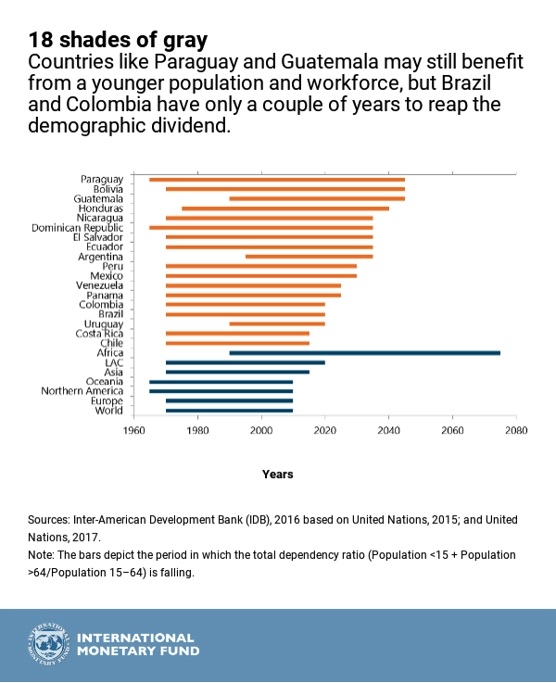 18 shades of gray
Countries like Paraguay and Guatemala may still benefit from a younger population and workforce, but Brazil and Colombia have only a couple of years to reap the demographic dividend.

Paraguay
Bolivia
Guatemala
Honduras
Nicaragua
Dominican Republic
El Salvador
Ecuador
Argentina
Peru
Mexico
Venezuela
Panama
Colombia
Brazil
Uruguay
Costa Rica
Chile
Africa
LAC
Asia
Oceania
Northern America
Europe
World

1960 1980 2000 2020 2040 2060 2080

Years

Sources: Inter-American Development Bank (IDB), 2016 based on United Nations, 2015; and United Nations, 2017.
Note: The bars depict the period in which the total dependency ratio (Population <15 + Population >64/Population 15–64) is falling.

INTERNATIONAL MONETARY FUND